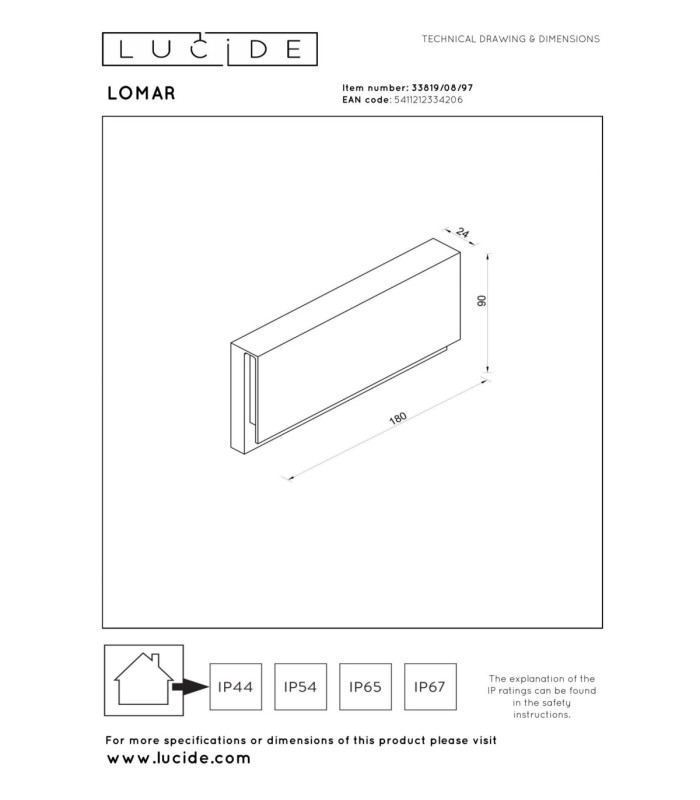 LUCIDE

TECHNICAL DRAWING & DIMENSIONS

LOMAR

Item number: 33819/08/97
EAN code: 5411212334206

24

90

180

IP44

IP54

IP65

IP67

The explanation of the IP ratings can be found in the safety instructions.

For more specifications or dimensions of this product please visit
www.lucide.com